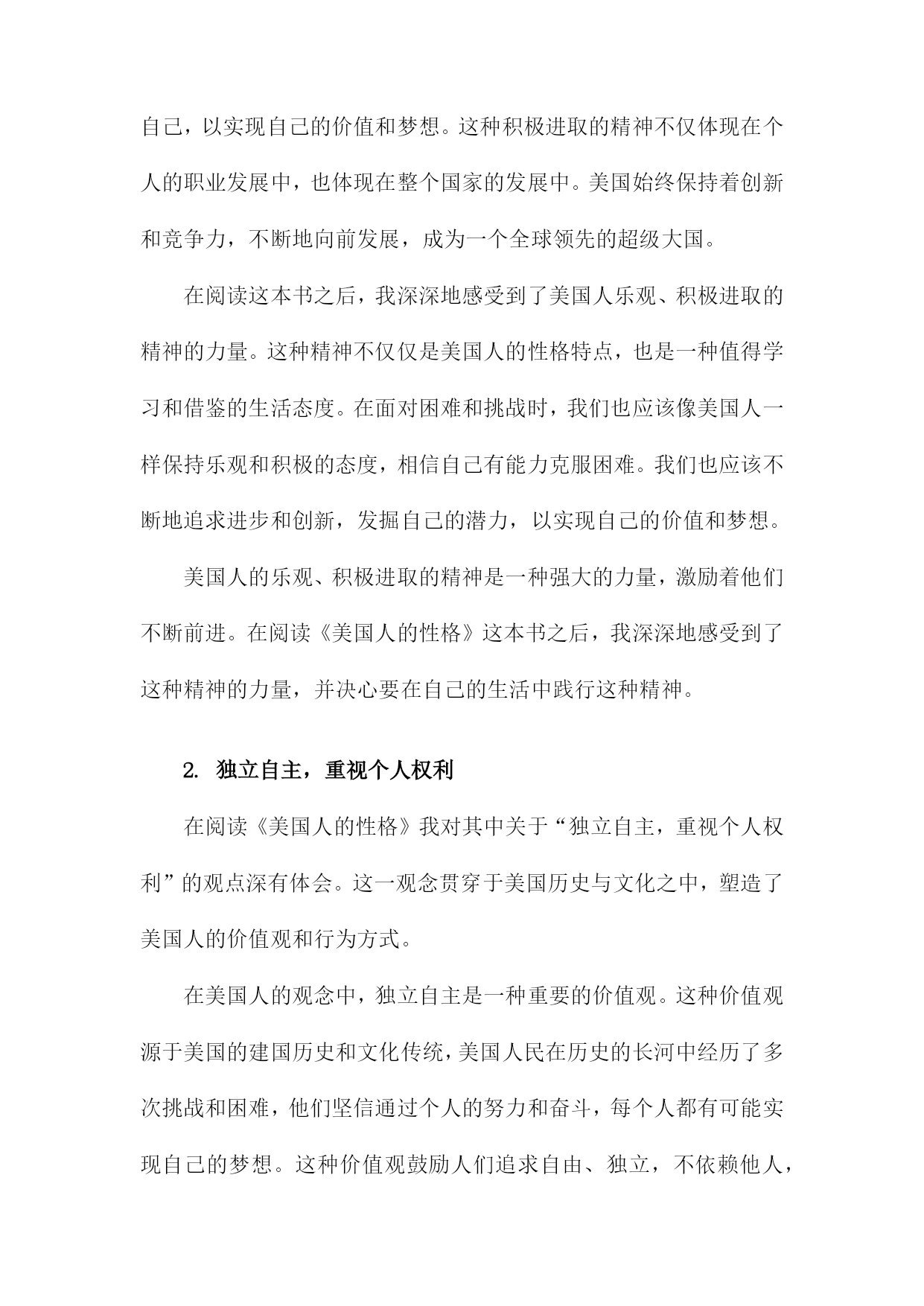 自己，以实现自己的价值和梦想。这种积极进取的精神不仅体现在个人的职业发展中，也体现在整个国家的发展中。美国始终保持着创新和竞争力，不断地向前发展，成为一个全球领先的超级大国。

在阅读这本书之后，我深深地感受到了美国人乐观、积极进取的精神的力量。这种精神不仅仅是美国人的性格特点，也是一种值得学习和借鉴的生活态度。在面对困难和挑战时，我们也应该像美国人一样保持乐观和积极的态度，相信自己有能力克服困难。我们也应该不断地追求进步和创新，发掘自己的潜力，以实现自己的价值和梦想。

美国人的乐观、积极进取的精神是一种强大的力量，激励着他们不断前进。在阅读《美国人的性格》这本书之后，我深深地感受到了这种精神的力量，并决心要在自己的生活中践行这种精神。

2. 独立自主，重视个人权利

在阅读《美国人的性格》我对其中关于“独立自主，重视个人权利”的观点深有体会。这一观念贯穿于美国历史与文化之中，塑造了美国人的价值观和行为方式。

在美国人的观念中，独立自主是一种重要的价值观。这种价值观源于美国的建国历史和文化传统，美国人民在历史的长河中经历了多次挑战和困难，他们坚信通过个人的努力和奋斗，每个人都有可能实现自己的梦想。这种价值观鼓励人们追求自由、独立，不依赖他人，